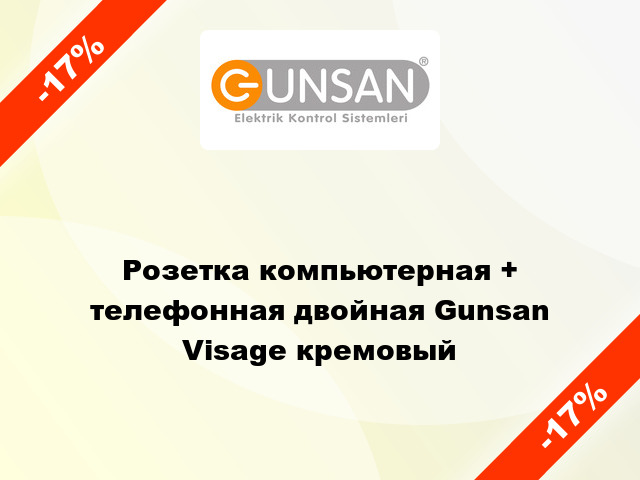 -17%

GUNSAN®
Elektrik Kontrol Sistemleri

Розетка компьютерная + телефонная двойная Gunsan Visage кремовый

-17%